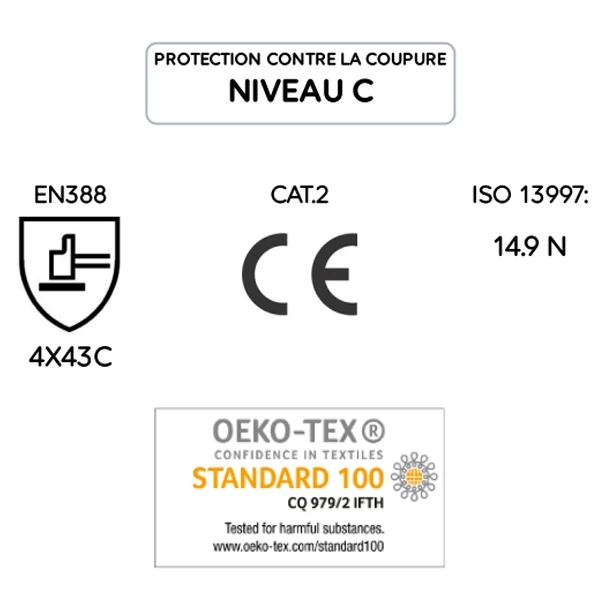 PROTECTION CONTRE LA COUPURE
NIVEAU C

EN388

4X43C

CAT.2

CE

ISO 13997:

14.9 N

OEKO-TEX®
CONFIDENCE IN TEXTILES
STANDARD 100
CQ 979/2 IFTH
Tested for harmful substances.
www.oeko-tex.com/standard100